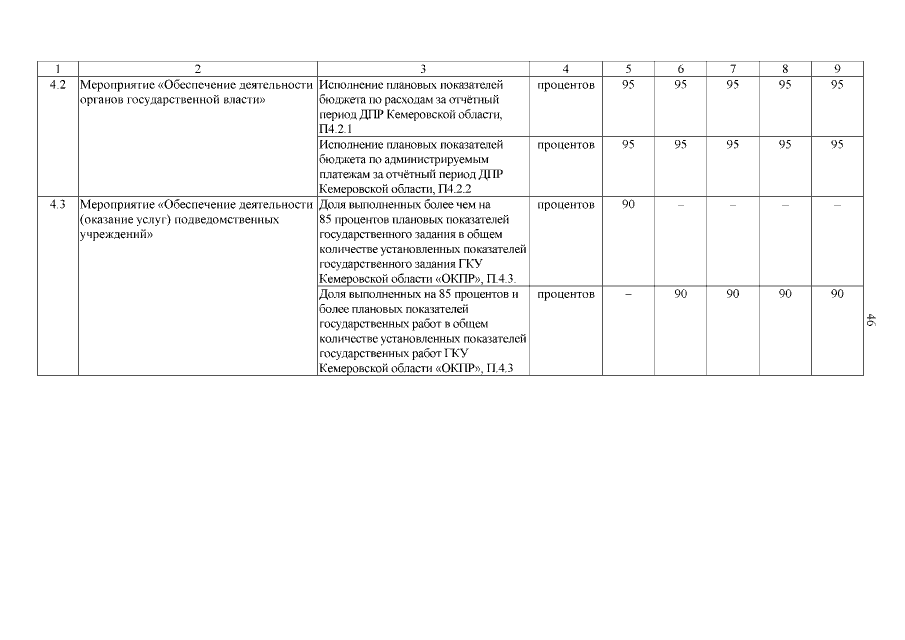 | 1 | 2 | 3 | 4 | 5 | 6 | 7 | 8 | 9 |
|---|---|---|---|---|---|---|---|---|
| 4.2 | Мероприятие «Обеспечение деятельности органов государственной власти» | Исполнение плановых показателей бюджета по расходам за отчётный период ДПР Кемеровской области, П4.2.1 | процентов | 95 | 95 | 95 | 95 | 95 |
| | | Исполнение плановых показателей бюджета по администрируемым платежам за отчётный период ДПР Кемеровской области, П4.2.2 | процентов | 95 | 95 | 95 | 95 | 95 |
| 4.3 | Мероприятие «Обеспечение деятельности (оказание услуг) подведомственных учреждений» | Доля выполненных более чем на 85 процентов плановых показателей государственного задания в общем количестве установленных показателей государственного задания ГКУ Кемеровской области «ОКПР», П.4.3. | процентов | 90 | – | – | – | – |
| | | Доля выполненных на 85 процентов и более плановых показателей государственных работ в общем количестве установленных показателей государственных работ ГКУ Кемеровской области «ОКПР», П.4.3 | процентов | – | 90 | 90 | 90 | 90 |

46